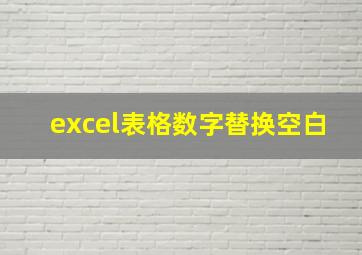 excel表格数字替换空白